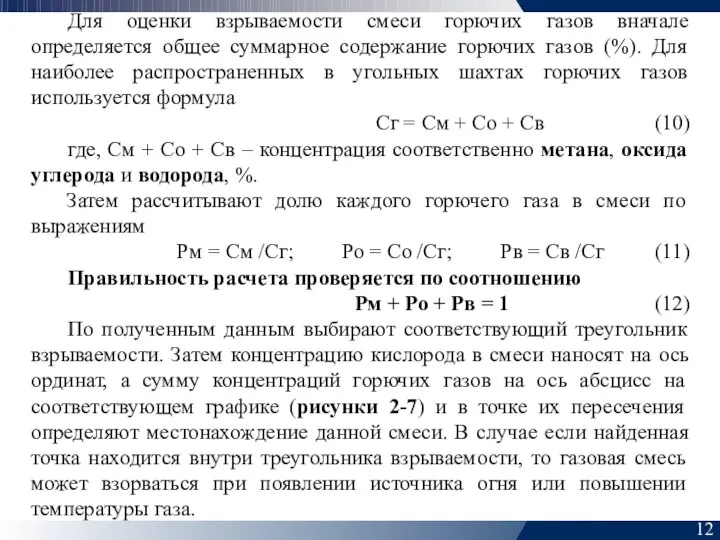 Для оценки взрываемости смеси горючих газов вначале определяется общее суммарное содержание горючих газов (%). Для наиболее распространенных в угольных шахтах горючих газов используется формула

Сг = См + Со + Св (10)

где, См + Со + Св – концентрация соответственно метана, оксида углерода и водорода, %.

Затем рассчитывают долю каждого горючего газа в смеси по выражениям

Рм = См /Сг; Ро = Со /Сг; Рв = Св /Сг (11)

Правильность расчета проверяется по соотношению

Рм + Ро + Рв = 1 (12)

По полученным данным выбирают соответствующий треугольник взрываемости. Затем концентрацию кислорода в смеси наносят на ось ординат, а сумму концентраций горючих газов на ось абсцисс на соответствующем графике (рисунки 2-7) и в точке их пересечения определяют местонахождение данной смеси. В случае если найденная точка находится внутри треугольника взрываемости, то газовая смесь может взорваться при появлении источника огня или повышении температуры газа.

12